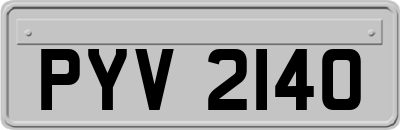 PYV 2140